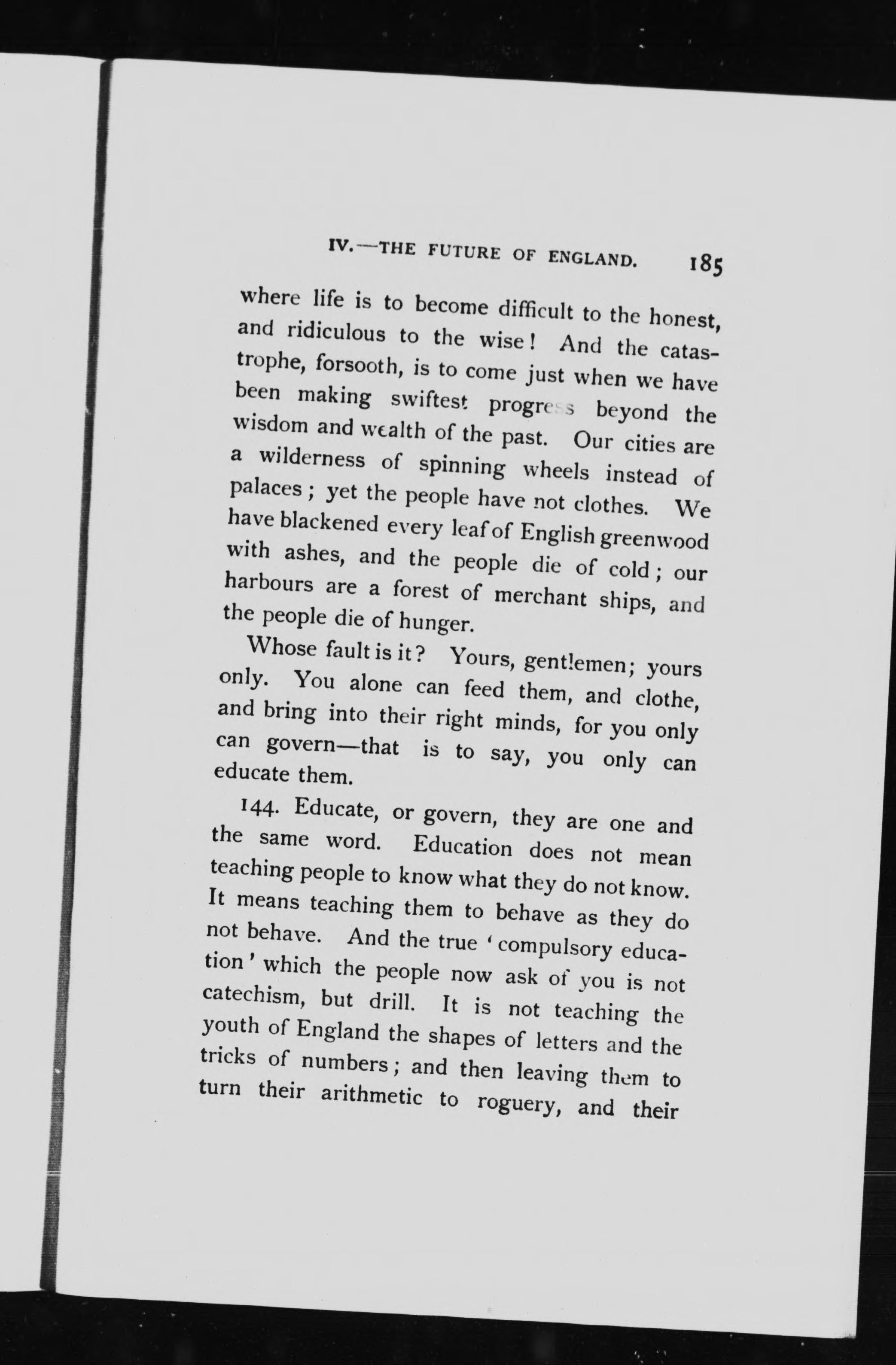 IV.—THE FUTURE OF ENGLAND. 185

where life is to become difficult to the honest, and ridiculous to the wise! And the catastrophe, forsooth, is to come just when we have been making swiftest progress beyond the wisdom and wealth of the past. Our cities are a wilderness of spinning wheels instead of palaces; yet the people have not clothes. We have blackened every leaf of English greenwood with ashes, and the people die of cold; our harbours are a forest of merchant ships, and the people die of hunger.

Whose fault is it? Yours, gentlemen; yours only. You alone can feed them, and clothe, and bring into their right minds, for you only can govern—that is to say, you only can educate them.

144. Educate, or govern, they are one and the same word. Education does not mean teaching people to know what they do not know. It means teaching them to behave as they do not behave. And the true 'compulsory education' which the people now ask of you is not catechism, but drill. It is not teaching the youth of England the shapes of letters and the tricks of numbers; and then leaving them to turn their arithmetic to roguery, and their